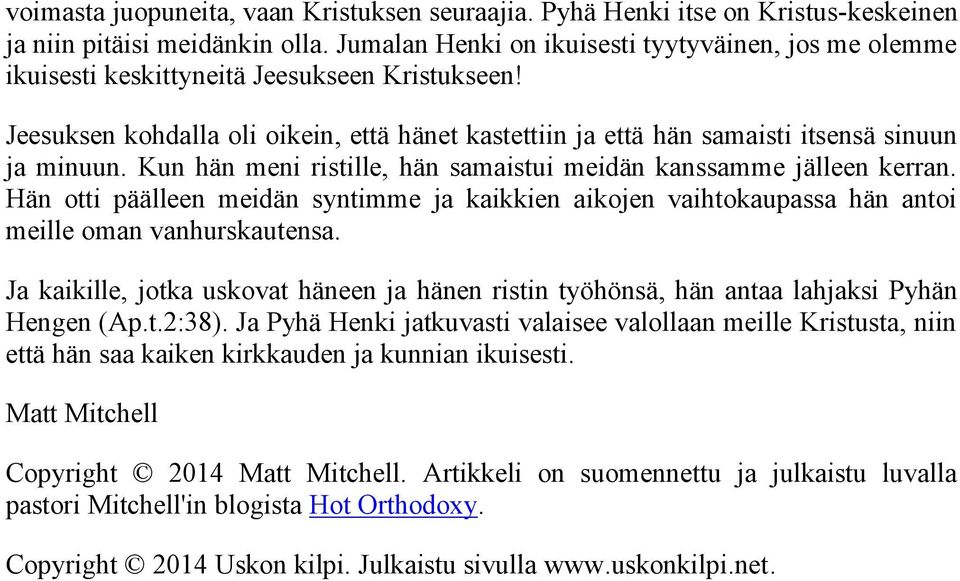 voimasta juopuneita, vaan Kristuksen seuraajia. Pyhä Henki itse on Kristus-keskeinen ja niin pitäisi meidänkin olla. Jumalan Henki on ikuisesti tyytyväinen, jos me olemme ikuisesti keskittyneitä Jeesukseen Kristukseen!

Jeesuksen kohdalla oli oikein, että hänet kastettiin ja että hän samaisti itsensä sinuun ja minuun. Kun hän meni ristille, hän samaistui meidän kanssamme jälleen kerran. Hän otti päälleen meidän syntimme ja kaikkien aikojen vaihtokaupassa hän antoi meille oman vanhurskautensa.

Ja kaikille, jotka uskovat häneen ja hänen ristin työhönsä, hän antaa lahjaksi Pyhän Hengen (Ap.t.2:38). Ja Pyhä Henki jatkuvasti valaisee valollaan meille Kristusta, niin että hän saa kaiken kirkkauden ja kunnian ikuisesti.

Matt Mitchell

Copyright © 2014 Matt Mitchell. Artikkeli on suomennettu ja julkaistu luvalla pastori Mitchell'in blogista Hot Orthodoxy.

Copyright © 2014 Uskon kilpi. Julkaistu sivulla www.uskonkilpi.net.